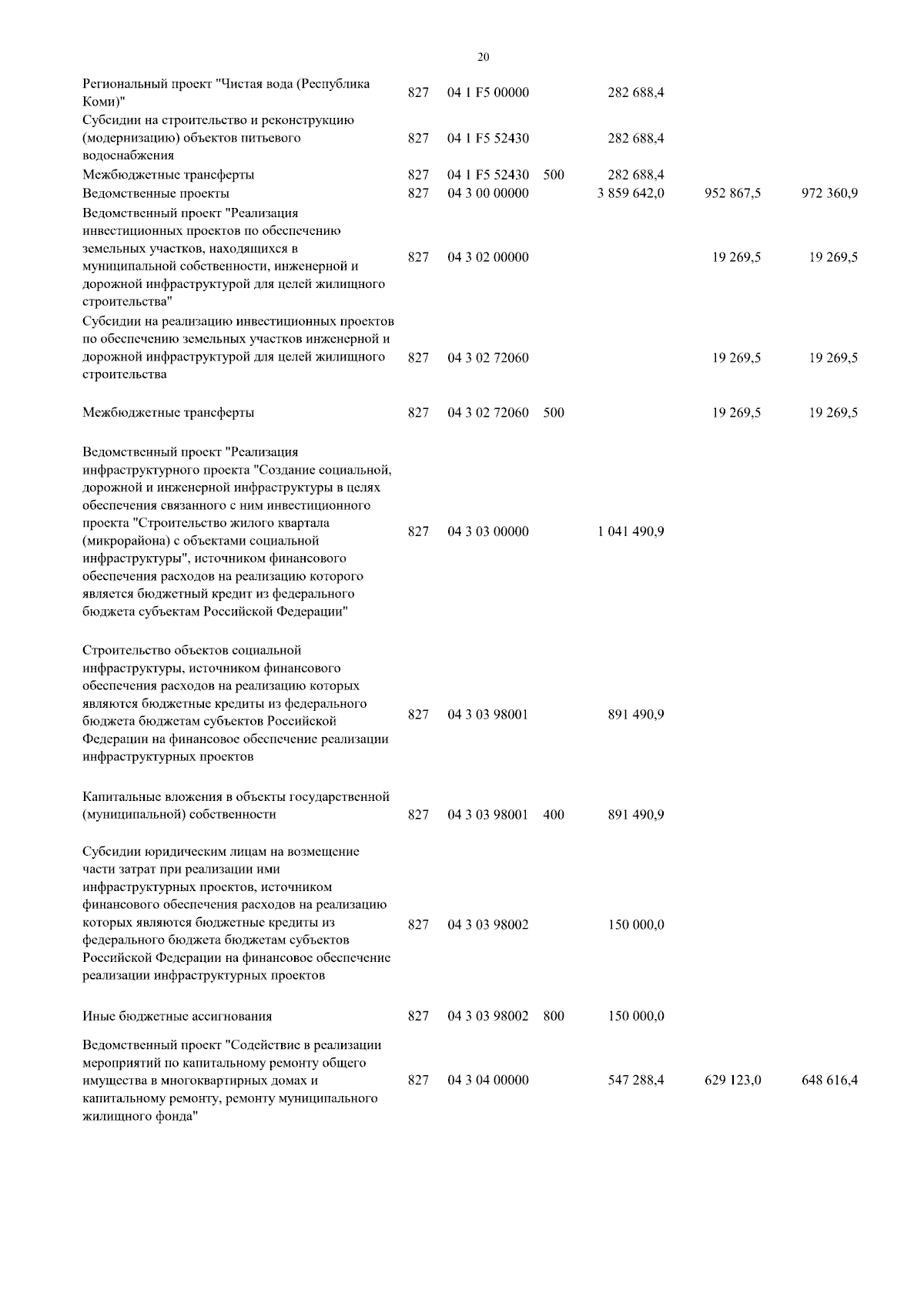 20

| | | | | | | |
|---|---|---|---|---|---|---|
| Региональный проект "Чистая вода (Республика Коми)" | 827 | 04 1 F5 00000 | | 282 688,4 | | |
| Субсидии на строительство и реконструкцию (модернизацию) объектов питьевого водоснабжения | 827 | 04 1 F5 52430 | | 282 688,4 | | |
| Межбюджетные трансферты | 827 | 04 1 F5 52430 | 500 | 282 688,4 | | |
| Ведомственные проекты | 827 | 04 3 00 00000 | | 3 859 642,0 | 952 867,5 | 972 360,9 |
| Ведомственный проект "Реализация инвестиционных проектов по обеспечению земельных участков, находящихся в муниципальной собственности, инженерной и дорожной инфраструктурой для целей жилищного строительства" | 827 | 04 3 02 00000 | | | 19 269,5 | 19 269,5 |
| Субсидии на реализацию инвестиционных проектов по обеспечению земельных участков инженерной и дорожной инфраструктурой для целей жилищного строительства | 827 | 04 3 02 72060 | | | 19 269,5 | 19 269,5 |
| Межбюджетные трансферты | 827 | 04 3 02 72060 | 500 | | 19 269,5 | 19 269,5 |
| Ведомственный проект "Реализация инфраструктурного проекта "Создание социальной, дорожной и инженерной инфраструктуры в целях обеспечения связанного с ним инвестиционного проекта "Строительство жилого квартала (микрорайона) с объектами социальной инфраструктуры", источником финансового обеспечения расходов на реализацию которого является бюджетный кредит из федерального бюджета субъектам Российской Федерации" | 827 | 04 3 03 00000 | | 1 041 490,9 | | |
| Строительство объектов социальной инфраструктуры, источником финансового обеспечения расходов на реализацию которых являются бюджетные кредиты из федерального бюджета бюджетам субъектов Российской Федерации на финансовое обеспечение реализации инфраструктурных проектов | 827 | 04 3 03 98001 | | 891 490,9 | | |
| Капитальные вложения в объекты государственной (муниципальной) собственности | 827 | 04 3 03 98001 | 400 | 891 490,9 | | |
| Субсидии юридическим лицам на возмещение части затрат при реализации ими инфраструктурных проектов, источником финансового обеспечения расходов на реализацию которых являются бюджетные кредиты из федерального бюджета бюджетам субъектов Российской Федерации на финансовое обеспечение реализации инфраструктурных проектов | 827 | 04 3 03 98002 | | 150 000,0 | | |
| Иные бюджетные ассигнования | 827 | 04 3 03 98002 | 800 | 150 000,0 | | |
| Ведомственный проект "Содействие в реализации мероприятий по капитальному ремонту общего имущества в многоквартирных домах и капитальному ремонту, ремонту муниципального жилищного фонда" | 827 | 04 3 04 00000 | | 547 288,4 | 629 123,0 | 648 616,4 |